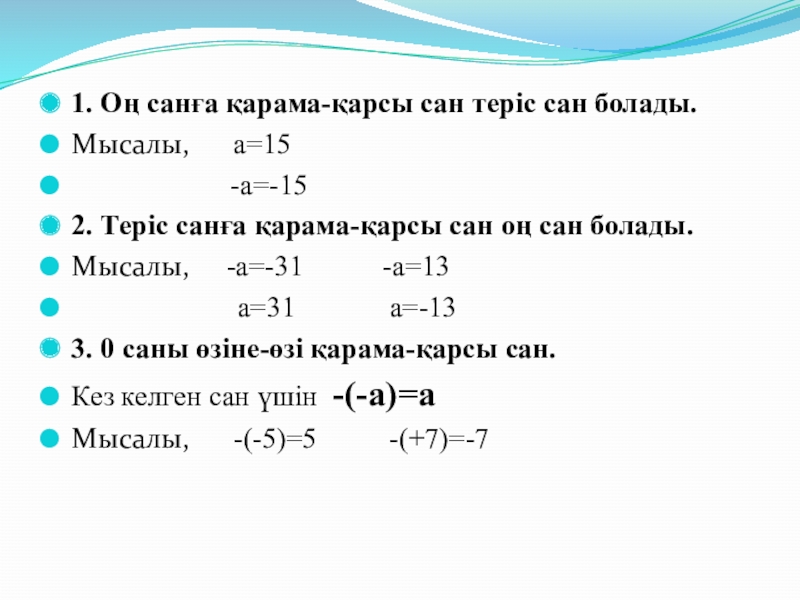 1. Оң санға қарама-қарсы сан теріс сан болады.

Мысалы, $a=15$

$-a=-15$

2. Теріс санға қарама-қарсы сан оң сан болады.

Мысалы, $-a=-31$ $-a=13$

$a=31$ $a=-13$

3. 0 саны өзіне-өзі қарама-қарсы сан.

Кез келген сан үшін $-(-a)=a$

Мысалы, $-(-5)=5$ $-(+7)=-7$